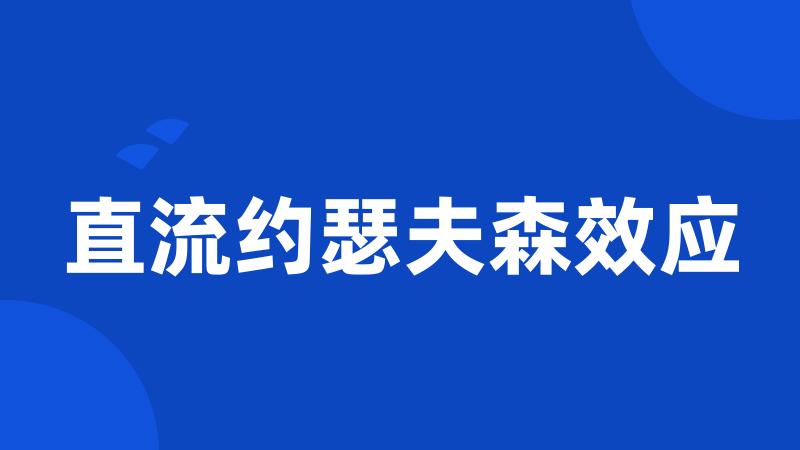 直流约瑟夫森效应